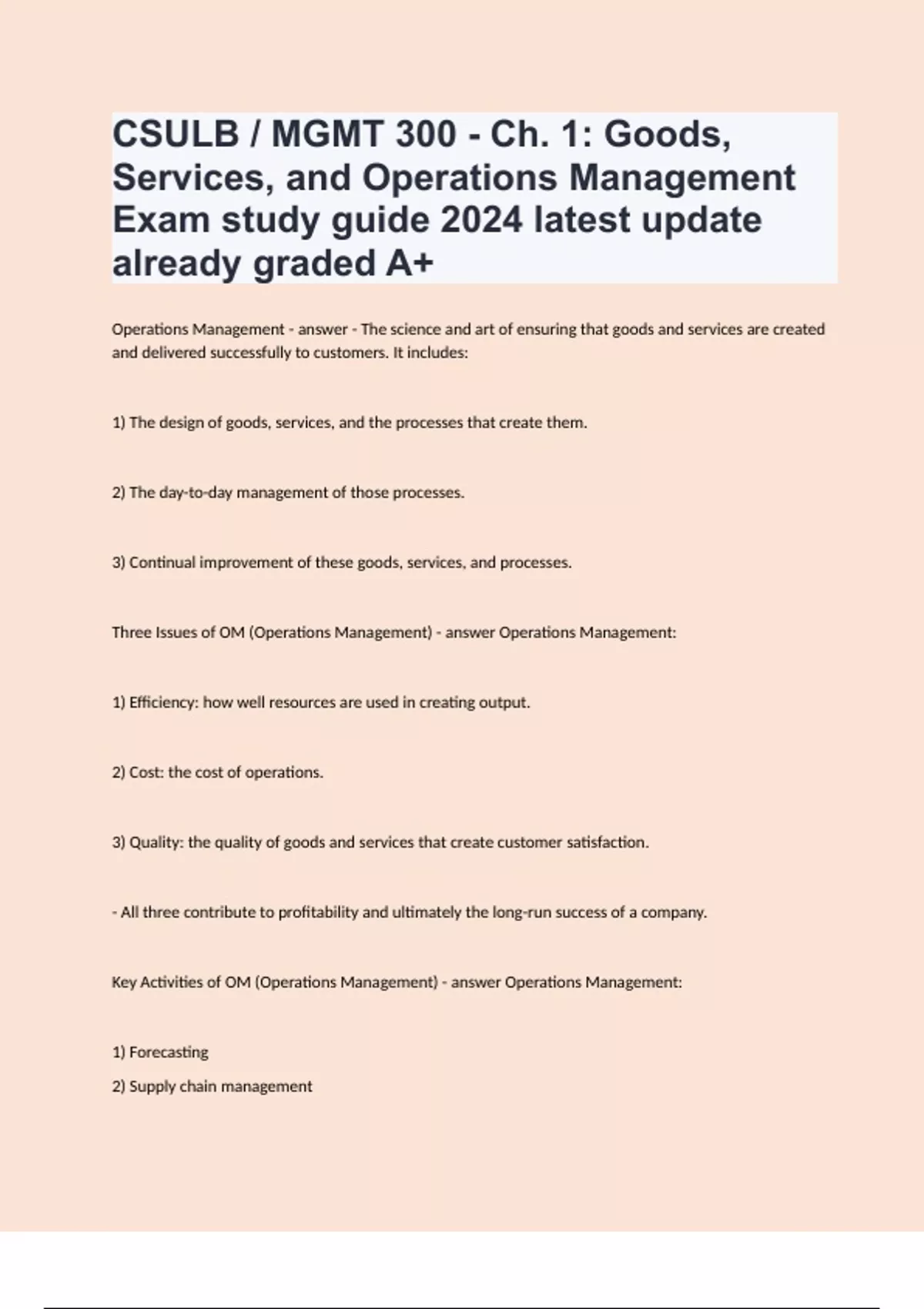 CSULB / MGMT 300 - Ch. 1: Goods, Services, and Operations Management Exam study guide 2024 latest update already graded A+

Operations Management - answer - The science and art of ensuring that goods and services are created and delivered successfully to customers. It includes:

1) The design of goods, services, and the processes that create them.

2) The day-to-day management of those processes.

3) Continual improvement of these goods, services, and processes.

Three Issues of OM (Operations Management) - answer Operations Management:

1) Efficiency: how well resources are used in creating output.

2) Cost: the cost of operations.

3) Quality: the quality of goods and services that create customer satisfaction.

- All three contribute to profitability and ultimately the long-run success of a company.

Key Activities of OM (Operations Management) - answer Operations Management:

1) Forecasting
2) Supply chain management